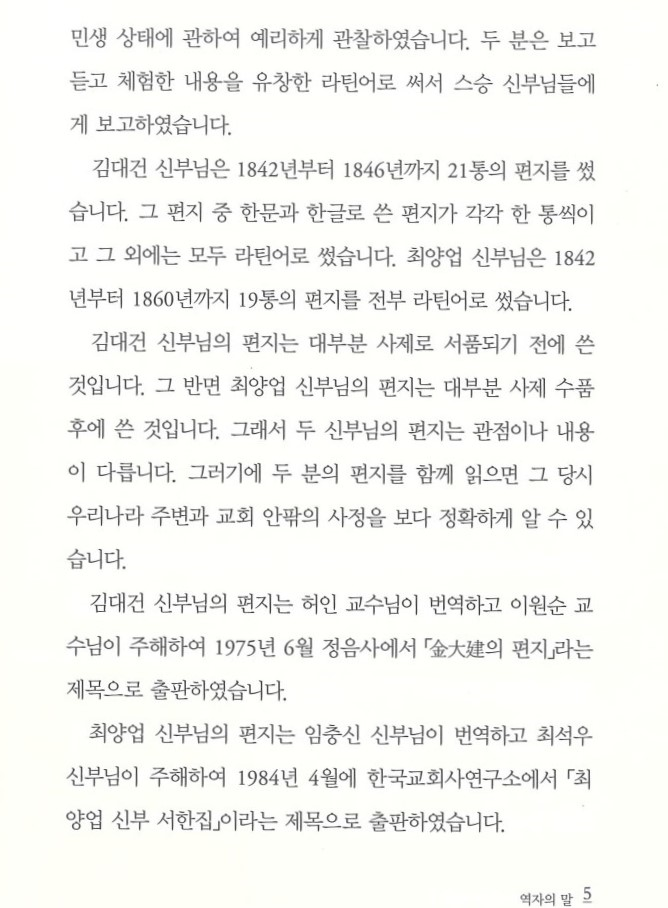 민생 상태에 관하여 예리하게 관찰하였습니다. 두 분은 보고 듣고 체험한 내용을 유창한 라틴어로 써서 스승 신부님들에게 보고하였습니다.

김대건 신부님은 1842년부터 1846년까지 21통의 편지를 썼습니다. 그 편지 중 한문과 한글로 쓴 편지가 각각 한 통씩이고 그 외에는 모두 라틴어로 썼습니다. 최양업 신부님은 1842년부터 1860년까지 19통의 편지를 전부 라틴어로 썼습니다.

김대건 신부님의 편지는 대부분 사제로 서품되기 전에 쓴 것입니다. 그 반면 최양업 신부님의 편지는 대부분 사제 수품 후에 쓴 것입니다. 그래서 두 신부님의 편지는 관점이나 내용이 다릅니다. 그러기에 두 분의 편지를 함께 읽으면 그 당시 우리나라 주변과 교회 안팎의 사정을 보다 정확하게 알 수 있습니다.

김대건 신부님의 편지는 허인 교수님이 번역하고 이원순 교수님이 주해하여 1975년 6월 정음사에서 「金大建의 편지」라는 제목으로 출판하였습니다.

최양업 신부님의 편지는 임충신 신부님이 번역하고 최석우 신부님이 주해하여 1984년 4월에 한국교회사연구소에서 「최양업 신부 서한집」이라는 제목으로 출판하였습니다.

역자의 말 5